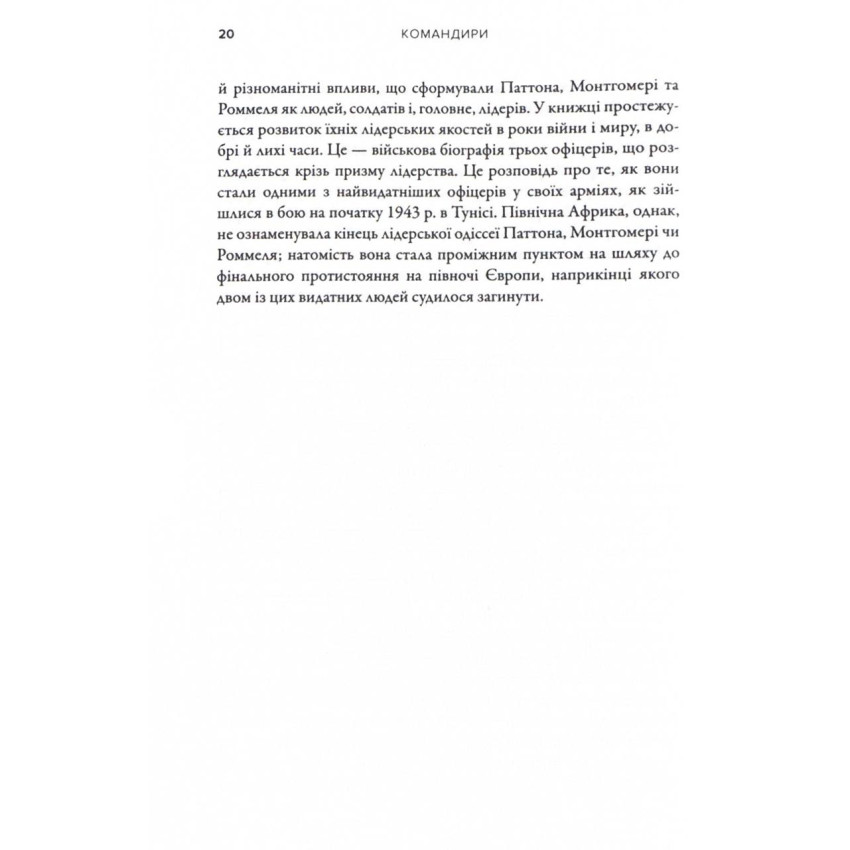 20 КОМАНДИРИ

й різноманітні впливи, що сформували Паттона, Монтгомері та Роммеля як людей, солдатів і, головне, лідерів. У книжці простежується розвиток їхніх лідерських якостей в роки війни і миру, в добрі й лихі часи. Це — військова біографія трьох офіцерів, що розглядається крізь призму лідерства. Це розповідь про те, як вони стали одними з найвидатніших офіцерів у своїх арміях, як зійшлися в бою на початку 1943 р. в Тунісі. Північна Африка, однак, не ознаменувала кінець лідерської одіссеї Паттона, Монтгомері чи Роммеля; натомість вона стала проміжним пунктом на шляху до фінального протистояння на півночі Європи, наприкінці якого двом із цих видатних людей судилося загинути.